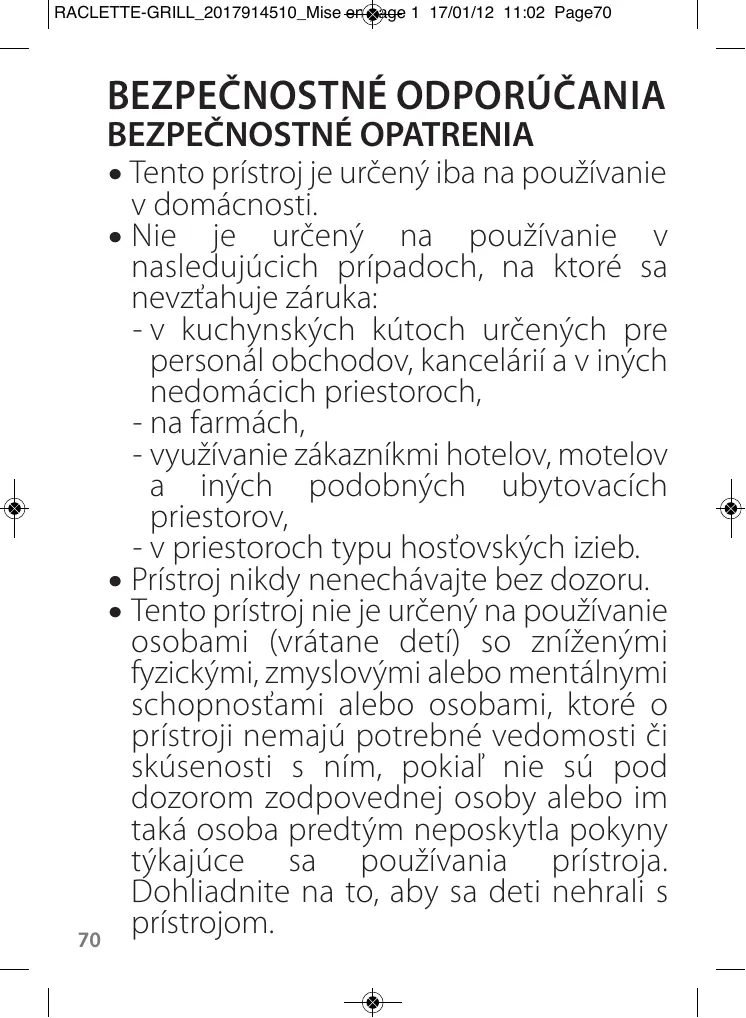 RACLETTE-GRILL_2017914510_Mise en page 1 17/01/12 11:02 Page70

BEZPEČNOSTNÉ ODPORÚČANIA
BEZPEČNOSTNÉ OPATRENIA

• Tento prístroj je určený iba na používanie v domácnosti.
• Nie je určený na používanie v nasledujúcich prípadoch, na ktoré sa nevzťahuje záruka:
- v kuchynských kútoch určených pre personál obchodov, kancelárií a v iných nedomácich priestoroch,
- na farmách,
- využívanie zákazníkmi hotelov, motelov a iných podobných ubytovacích priestorov,
- v priestoroch typu hosťovských izieb.
• Prístroj nikdy nenechávajte bez dozoru.
• Tento prístroj nie je určený na používanie osobami (vrátane detí) so zníženými fyzickými, zmyslovými alebo mentálnymi schopnosťami alebo osobami, ktoré o prístroji nemajú potrebné vedomosti či skúsenosti s ním, pokiaľ nie sú pod dozorom zodpovednej osoby alebo im taká osoba predtým neposkytla pokyny týkajúce sa používania prístroja. Dohliadnite na to, aby sa deti nehrali s prístrojom.

70